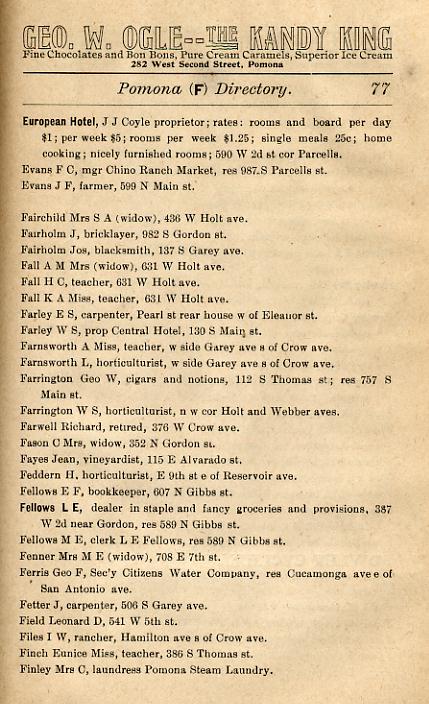 GEO. W. OGLE--THE KANDY KING
Fine Chocolates and Bon Bons, Pure Cream Caramels, Superior Ice Cream
282 West Second Street, Pomona

Pomona (F) Directory. 77

European Hotel, J J Coyle proprietor; rates: rooms and board per day $1; per week $5; rooms per week $1.25; single meals 25c; home cooking; nicely furnished rooms; 590 W 2d st cor Parcells.
Evans F C, mgr Chino Ranch Market, res 987 S Parcells st.
Evans J F, farmer, 599 N Main st.

Fairchild Mrs S A (widow), 436 W Holt ave.
Fairholm J, bricklayer, 982 S Gordon st.
Fairholm Jos, blacksmith, 137 S Garey ave.
Fall A M Mrs (widow), 631 W Holt ave.
Fall H C, teacher, 631 W Holt ave.
Fall K A Miss, teacher, 631 W Holt ave.
Farley E S, carpenter, Pearl st rear house w of Eleanor st.
Farley W S, prop Central Hotel, 130 S Main st.
Farnsworth A Miss, teacher, w side Garey ave s of Crow ave.
Farnsworth L, horticulturist, w side Garey ave s of Crow ave.
Farrington Geo W, cigars and notions, 112 S Thomas st; res 757 S Main st.
Farrington W S, horticulturist, n w cor Holt and Webber aves.
Farwell Richard, retired, 376 W Crow ave.
Fason C Mrs, widow, 352 N Gordon st.
Fayes Jean, vineyardist, 115 E Alvarado st.
Feddern H, horticulturist, E 9th st e of Reservoir ave.
Fellows E F, bookkeeper, 607 N Gibbs st.
Fellows L E, dealer in staple and fancy groceries and provisions, 387 W 2d near Gordon, res 589 N Gibbs st.
Fellows M E, clerk L E Fellows, res 589 N Gibbs st.
Fenner Mrs M E (widow), 708 E 7th st.
Ferris Geo F, Sec'y Citizens Water Company, res Cucamonga ave e of San Antonio ave.
Fetter J, carpenter, 506 S Garey ave.
Field Leonard D, 541 W 5th st.
Files I W, rancher, Hamilton ave s of Crow ave.
Finch Eunice Miss, teacher, 386 S Thomas st.
Finley Mrs C, laundress Pomona Steam Laundry.